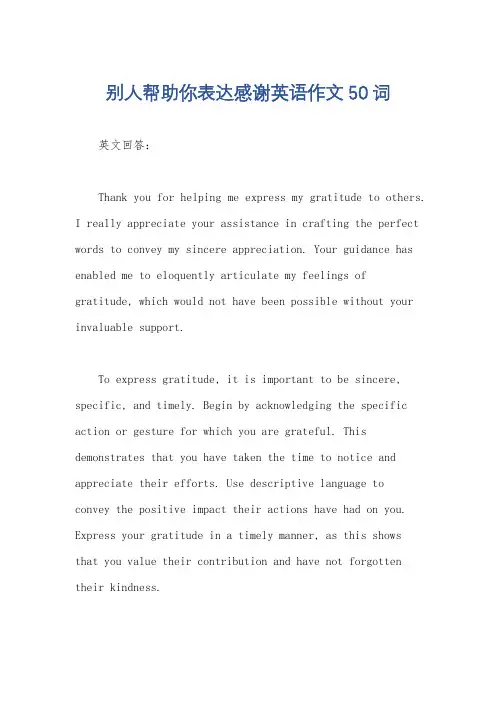 别人帮助你表达感谢英语作文50词

英文回答:

Thank you for helping me express my gratitude to others. I really appreciate your assistance in crafting the perfect words to convey my sincere appreciation. Your guidance has enabled me to eloquently articulate my feelings of gratitude, which would not have been possible without your invaluable support.

To express gratitude, it is important to be sincere, specific, and timely. Begin by acknowledging the specific action or gesture for which you are grateful. This demonstrates that you have taken the time to notice and appreciate their efforts. Use descriptive language to convey the positive impact their actions have had on you. Express your gratitude in a timely manner, as this shows that you value their contribution and have not forgotten their kindness.